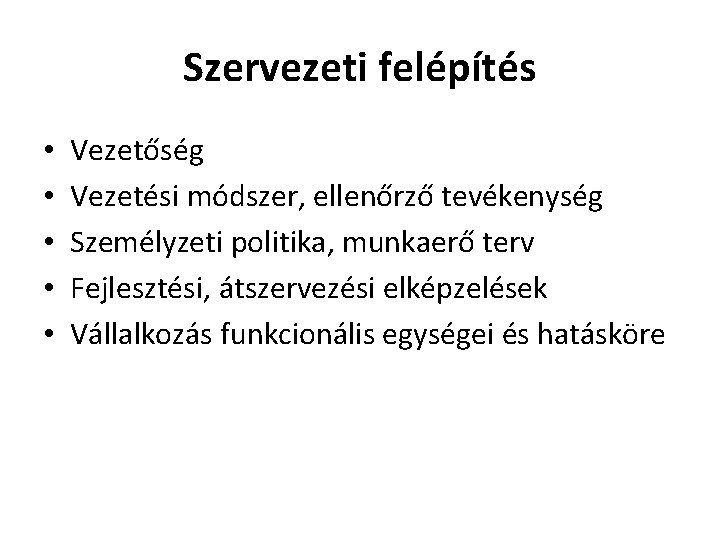 Szervezeti felépítés

• Vezetőség
• Vezetési módszer, ellenőrző tevékenység
• Személyzeti politika, munkaerő terv
• Fejlesztési, átszervezési elképzelések
• Vállalkozás funkcionális egységei és hatásköre